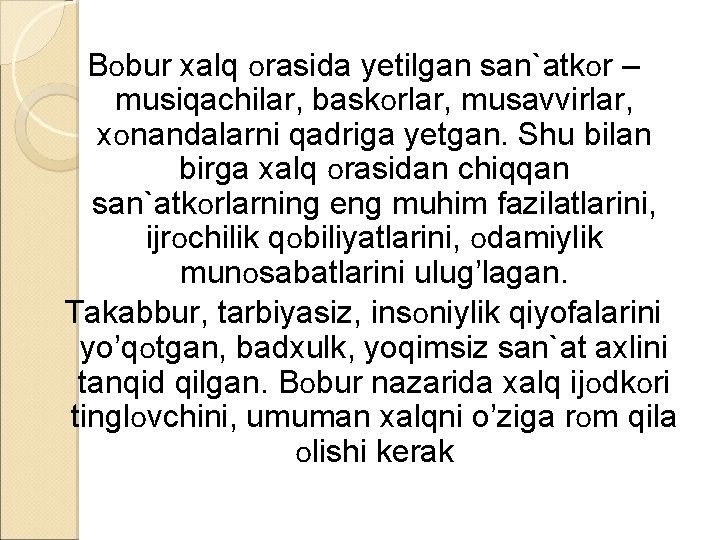 Bobur xalq orasida yetilgan san`atkor – musiqachilar, baskorlar, musavvirlar, xonandalarni qadriga yetgan. Shu bilan birga xalq orasidan chiqqan san`atkorlarning eng muhim fazilatlarini, ijrochilik qobiliyatlarini, odamiylik munosabatlarini ulug’lagan.

Takabbur, tarbiyasiz, insoniylik qiyofalarini yo’qotgan, badxulk, yoqimsiz san`at axlini tanqid qilgan. Bobur nazarida xalq ijodkori tinglovchini, umuman xalqni o’ziga rom qila olishi kerak